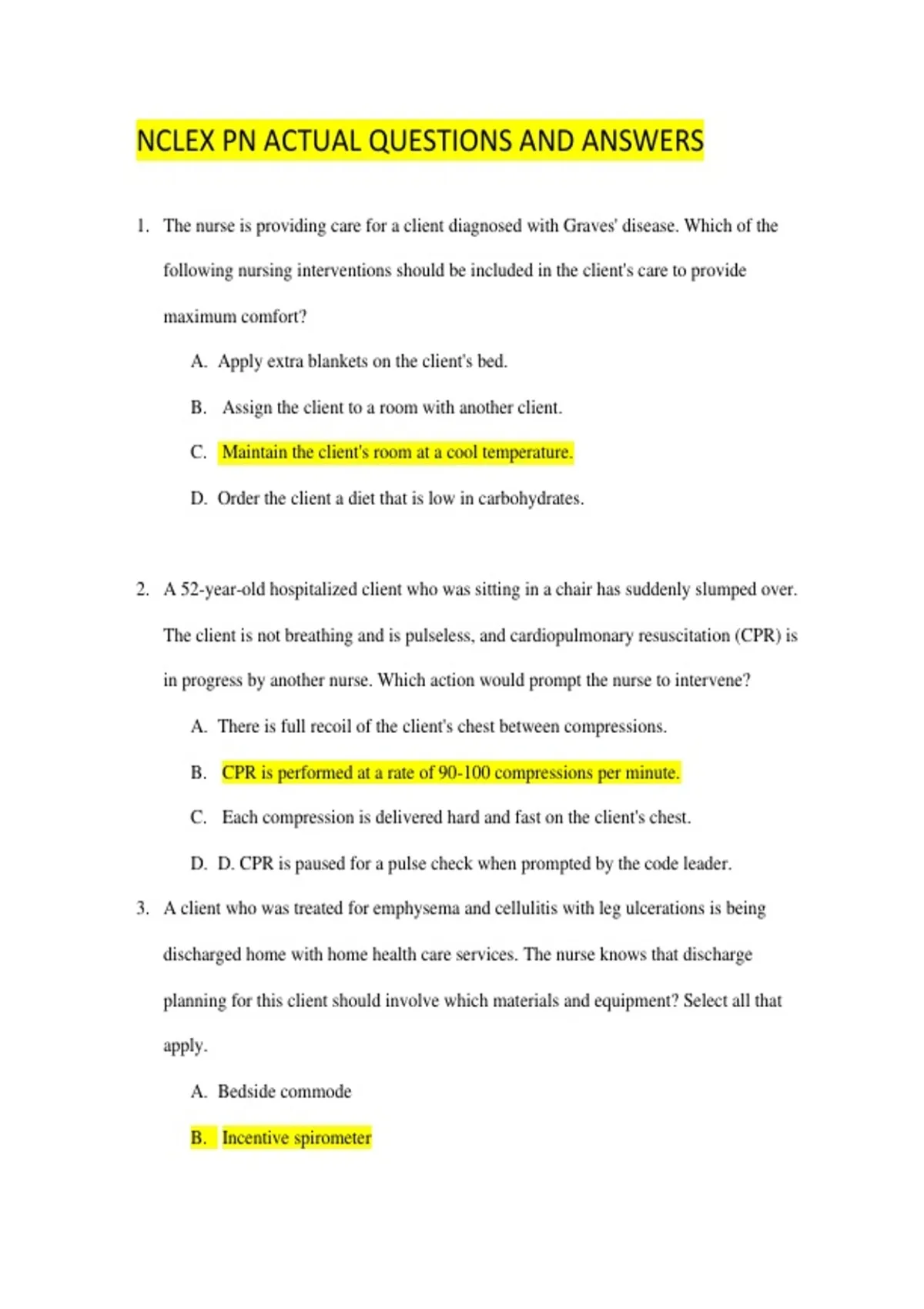 NCLEX PN ACTUAL QUESTIONS AND ANSWERS

1. The nurse is providing care for a client diagnosed with Graves' disease. Which of the following nursing interventions should be included in the client's care to provide maximum comfort?

A. Apply extra blankets on the client's bed.

B. Assign the client to a room with another client.

C. Maintain the client's room at a cool temperature.

D. Order the client a diet that is low in carbohydrates.

2. A 52-year-old hospitalized client who was sitting in a chair has suddenly slumped over. The client is not breathing and is pulseless, and cardiopulmonary resuscitation (CPR) is in progress by another nurse. Which action would prompt the nurse to intervene?

A. There is full recoil of the client's chest between compressions.

B. CPR is performed at a rate of 90-100 compressions per minute.

C. Each compression is delivered hard and fast on the client's chest.

D. D. CPR is paused for a pulse check when prompted by the code leader.

3. A client who was treated for emphysema and cellulitis with leg ulcerations is being discharged home with home health care services. The nurse knows that discharge planning for this client should involve which materials and equipment? Select all that apply.

A. Bedside commode

B. Incentive spirometer